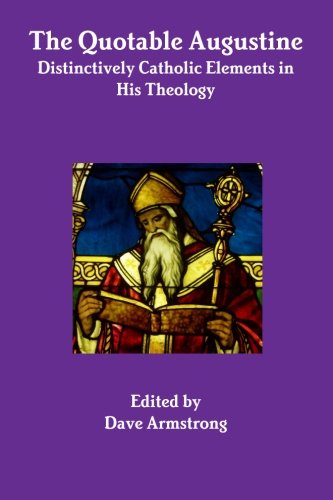 The Quotable Augustine
Distinctively Catholic Elements in His Theology

Edited by
Dave Armstrong